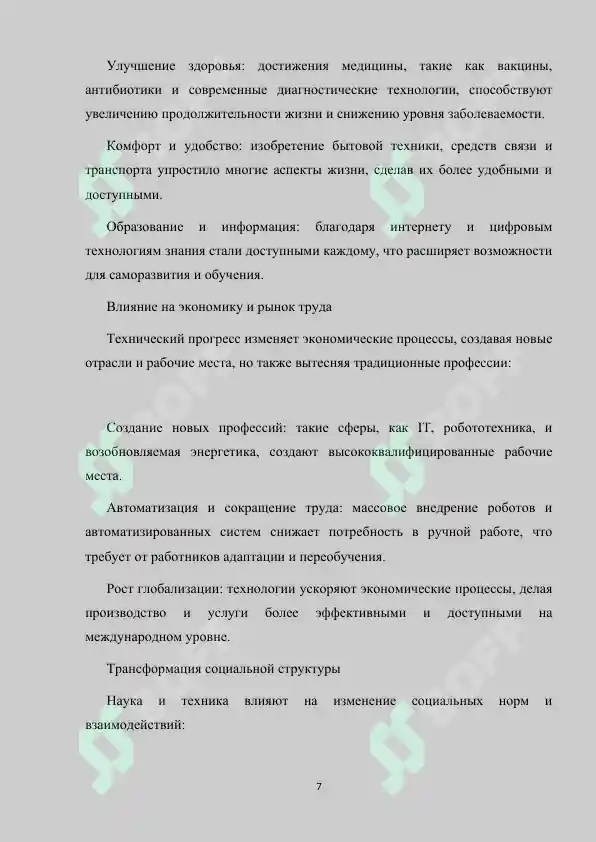 Улучшение здоровья: достижения медицины, такие как вакцины, антибиотики и современные диагностические технологии, способствуют увеличению продолжительности жизни и снижению уровня заболеваемости.

Комфорт и удобство: изобретение бытовой техники, средств связи и транспорта упростило многие аспекты жизни, сделав их более удобными и доступными.

Образование и информация: благодаря интернету и цифровым технологиям знания стали доступными каждому, что расширяет возможности для саморазвития и обучения.

Влияние на экономику и рынок труда

Технический прогресс изменяет экономические процессы, создавая новые отрасли и рабочие места, но также вытесняя традиционные профессии:

Создание новых профессий: такие сферы, как IT, робототехника, и возобновляемая энергетика, создают высококвалифицированные рабочие места.

Автоматизация и сокращение труда: массовое внедрение роботов и автоматизированных систем снижает потребность в ручной работе, что требует от работников адаптации и переобучения.

Рост глобализации: технологии ускоряют экономические процессы, делая производство и услуги более эффективными и доступными на международном уровне.

Трансформация социальной структуры

Наука и техника влияют на изменение социальных норм и взаимодействий:

7